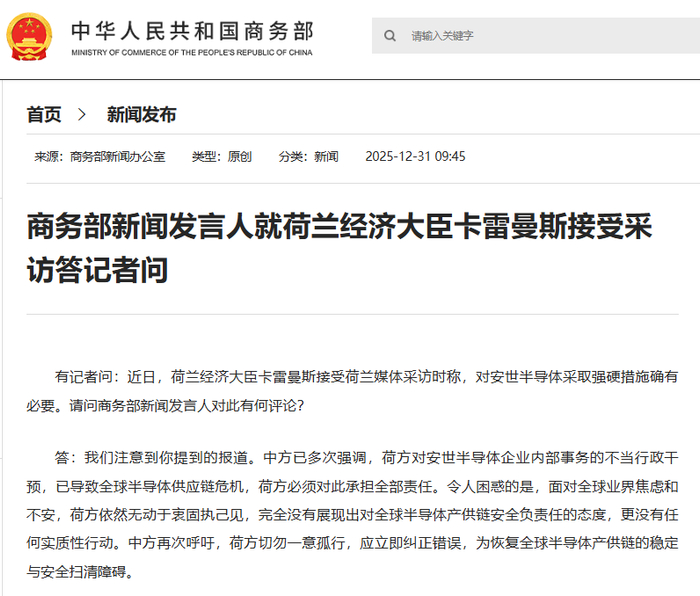 中华人民共和国商务部
MINISTRY OF COMMERCE OF THE PEOPLE'S REPUBLIC OF CHINA

请输入关键字

首页 > 新闻发布

来源：商务部新闻办公室 类型：原创 分类：新闻 2025-12-31 09:45

商务部新闻发言人就荷兰经济大臣卡雷曼斯接受采访答记者问

有记者问：近日，荷兰经济大臣卡雷曼斯接受荷兰媒体采访时称，对安世半导体采取强硬措施确有必要。请问商务部新闻发言人对此有何评论？

答：我们注意到你提到的报道。中方已多次强调，荷方对安世半导体企业内部事务的不当行政干预，已导致全球半导体供应链危机，荷方必须对此承担全部责任。令人困惑的是，面对全球业界焦虑和不安，荷方依然无动于衷固执己见，完全没有展现出对全球半导体产供链安全负责任的态度，更没有任何实质性行动。中方再次呼吁，荷方切勿一意孤行，应立即纠正错误，为恢复全球半导体产供链的稳定与安全扫清障碍。